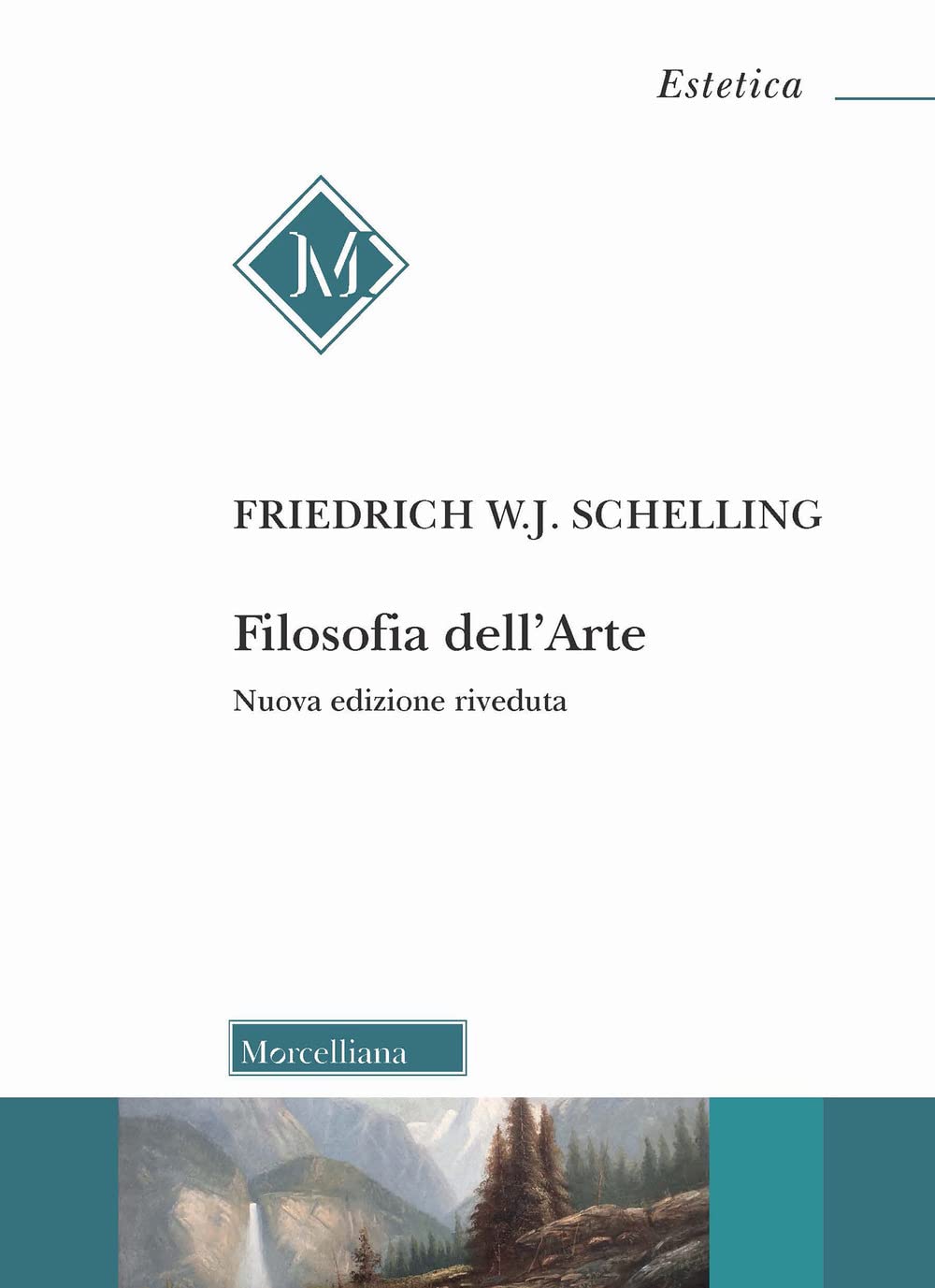 Estetica

M

FRIEDRICH W.J. SCHELLING

Filosofia dell'Arte

Nuova edizione riveduta

Morcelliana